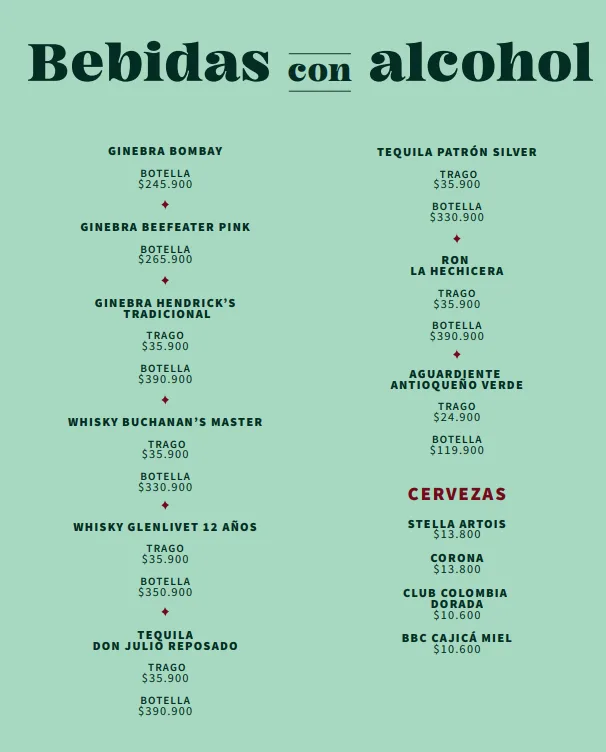 Bebidas con alcohol

GINEBRA BOMBAY

BOTELLA
$245.900

GINEBRA BEEFEATER PINK

BOTELLA
$265.900

GINEBRA HENDRICK'S TRADICIONAL

TRAGO
$35.900

BOTELLA
$390.900

WHISKY BUCHANAN'S MASTER

TRAGO
$35.900

BOTELLA
$330.900

WHISKY GLENLIVET 12 AÑOS

TRAGO
$35.900

BOTELLA
$350.900

TEQUILA DON JULIO REPOSADO

TRAGO
$35.900

BOTELLA
$390.900

TEQUILA PATRÓN SILVER

TRAGO
$35.900

BOTELLA
$330.900

RON LA HECHICERA

TRAGO
$35.900

BOTELLA
$390.900

AGUARDIENTE ANTIOQUEÑO VERDE

TRAGO
$24.900

BOTELLA
$119.900

CERVEZAS

STELLA ARTOIS
$13.800

CORONA
$13.800

CLUB COLOMBIA DORADA
$10.600

BBC CAJICÁ MIEL
$10.600